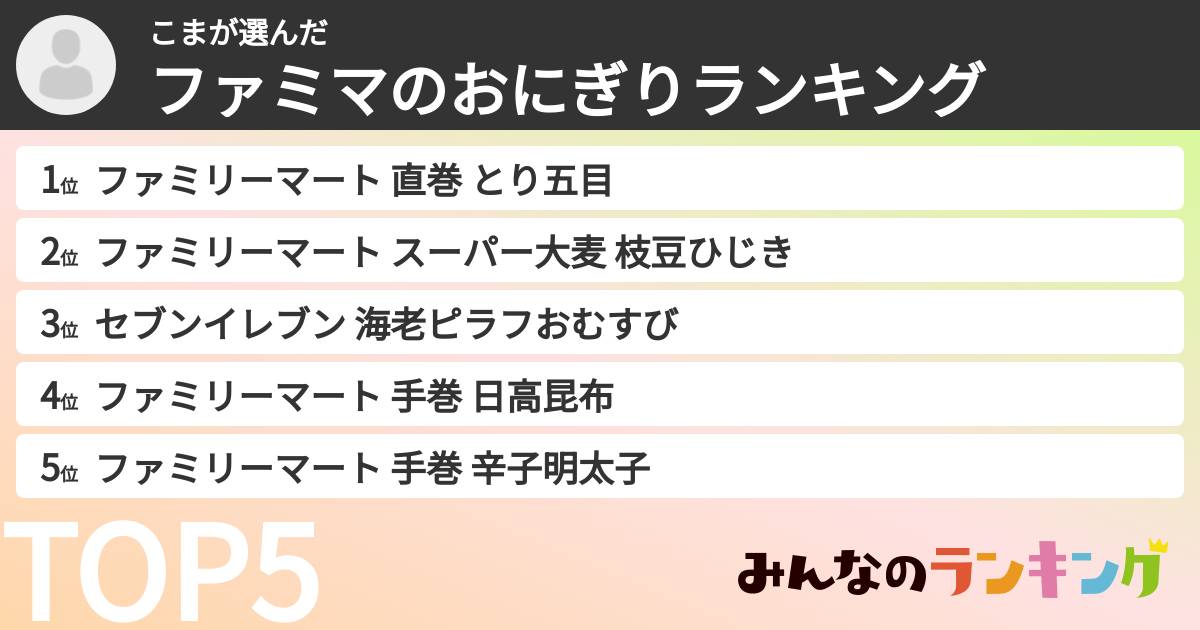 こまが選んだ
ファミマのおにぎりランキング

1位 ファミリーマート 直巻 とり五目
2位 ファミリーマート スーパー大麦 枝豆ひじき
3位 セブンイレブン 海老ピラフおむすび
4位 ファミリーマート 手巻 日高昆布
5位 ファミリーマート 手巻 辛子明太子

TOP5

みんなのランキング